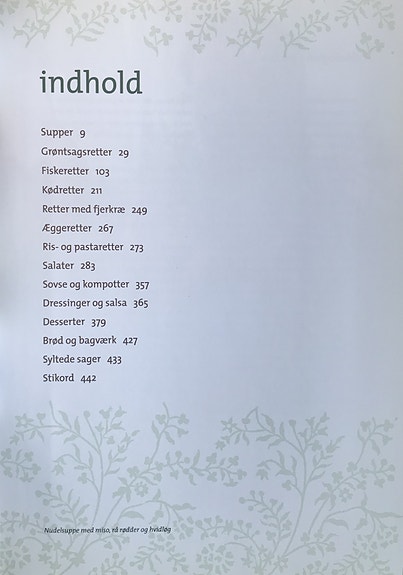 indhold

Supper 9
Grøntsagsretter 29
Fiskeretter 103
Kødretter 211
Retter med fjerkræ 249
Æggeretter 267
Ris- og pastaretter 273
Salater 283
Sovse og kompotter 357
Dressinger og salsa 365
Desserter 379
Brød og bagværk 427
Syltede sager 433
Stikord 442

Nudelsuppe med miso, rå rødder og hvidløg